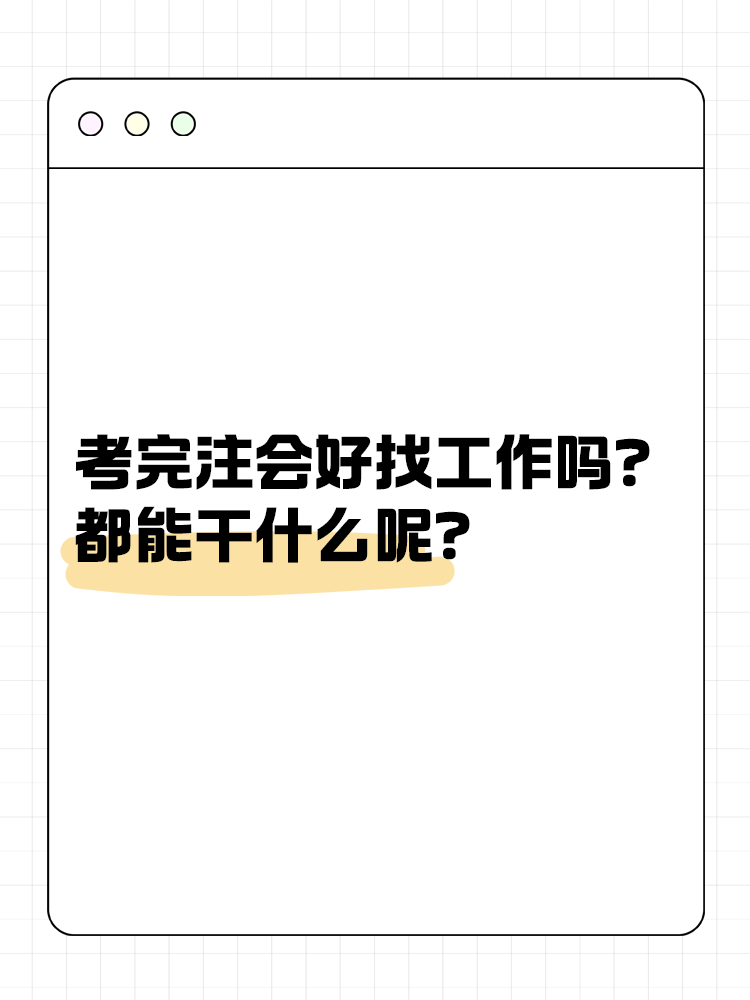 考完注会好找工作吗?
都能干什么呢?